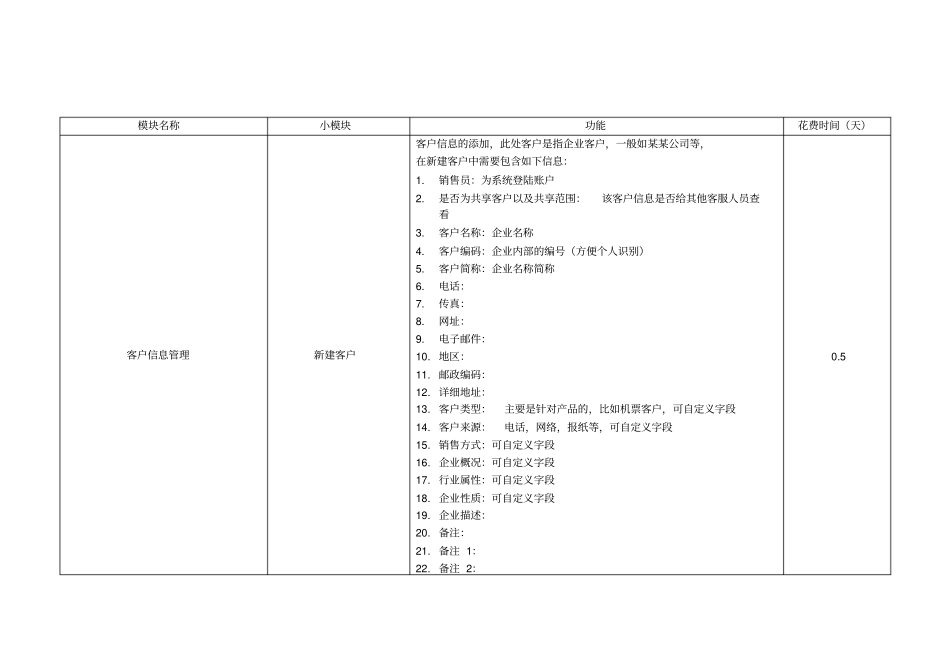 | 模块名称 | 小模块 | 功能 | 花费时间（天） |
|---|---|---|---|
| 客户信息管理 | 新建客户 | 客户信息的添加，此处客户是指企业客户，一般如某某公司等，<br>在新建客户中需要包含如下信息：<br>1. 销售员：为系统登陆账户<br>2. 是否为共享客户以及共享范围： 该客户信息是否给其他客服人员查看<br>3. 客户名称：企业名称<br>4. 客户编码：企业内部的编号（方便个人识别）<br>5. 客户简称：企业名称简称<br>6. 电话：<br>7. 传真：<br>8. 网址：<br>9. 电子邮件：<br>10. 地区：<br>11. 邮政编码：<br>12. 详细地址：<br>13. 客户类型： 主要是针对产品的，比如机票客户，可自定义字段<br>14. 客户来源： 电话，网络，报纸等，可自定义字段<br>15. 销售方式：可自定义字段<br>16. 企业概况：可自定义字段<br>17. 行业属性：可自定义字段<br>18. 企业性质：可自定义字段<br>19. 企业描述：<br>20. 备注：<br>21. 备注 1：<br>22. 备注 2： | 0.5 |